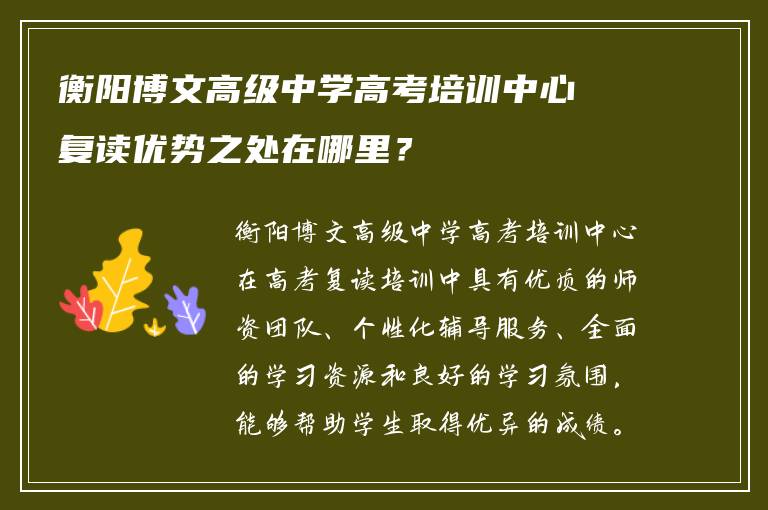 衡阳博文高级中学高考培训中心复读优势之处在哪里？

衡阳博文高级中学高考培训中心在高考复读培训中具有优质的师资团队、个性化辅导服务、全面的学习资源和良好的学习氛围，能够帮助学生取得优异的成绩。